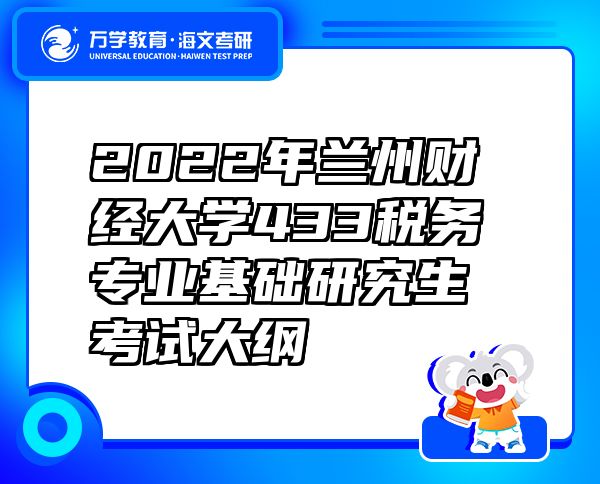 万学教育·海文考研
UNIVERSAL EDUCATION·HAIWEN TEST PREP

2022年兰州财经大学433税务专业基础研究生考试大纲